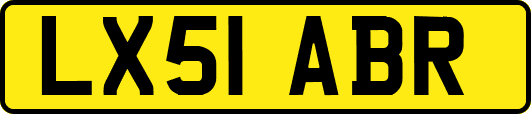 LX51 ABR